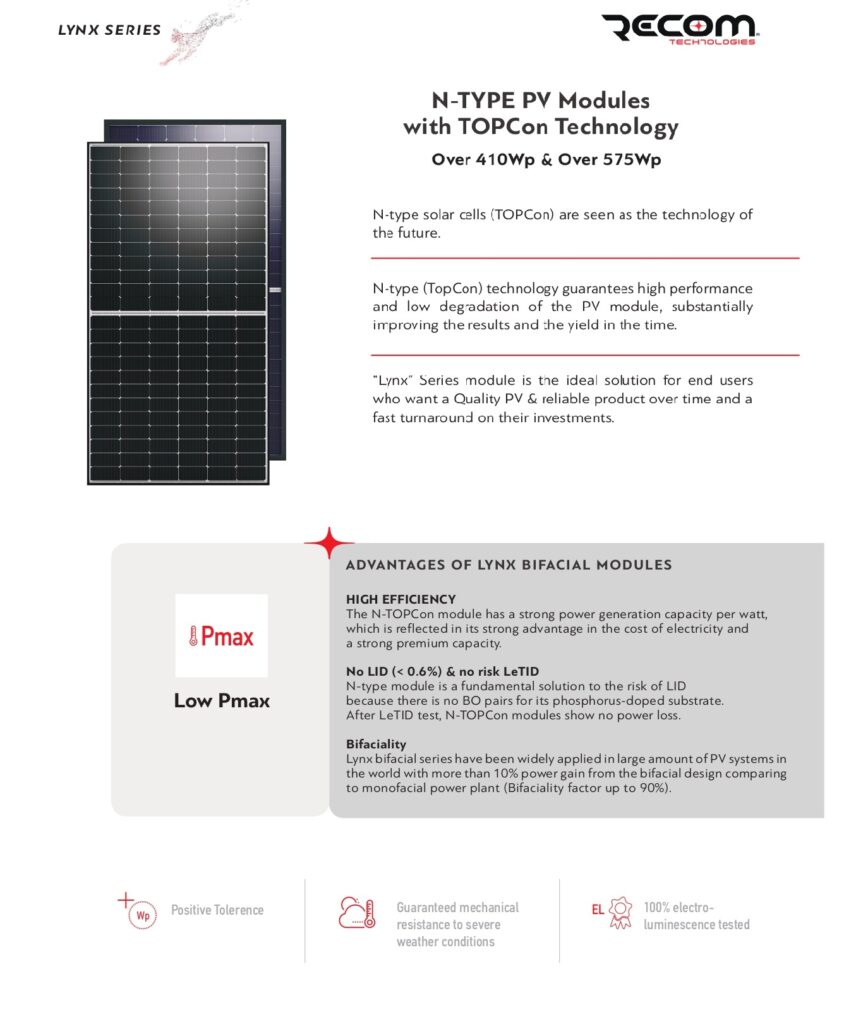 LYNX SERIES

RECOM TECHNOLOGIES

N-TYPE PV Modules with TOPCon Technology

Over 410Wp & Over 575Wp

N-type solar cells (TOPCon) are seen as the technology of the future.

N-type (TopCon) technology guarantees high performance and low degradation of the PV module, substantially improving the results and the yield in the time.

"Lynx" Series module is the ideal solution for end users who want a Quality PV & reliable product over time and a fast turnaround on their investments.

Pmax

Low Pmax

ADVANTAGES OF LYNX BIFACIAL MODULES

HIGH EFFICIENCY
The N-TOPCon module has a strong power generation capacity per watt, which is reflected in its strong advantage in the cost of electricity and a strong premium capacity.

No LID (< 0.6%) & no risk LeTID
N-type module is a fundamental solution to the risk of LID because there is no BO pairs for its phosphorus-doped substrate. After LeTID test, N-TOPCon modules show no power loss.

Bifaciality
Lynx bifacial series have been widely applied in large amount of PV systems in the world with more than 10% power gain from the bifacial design comparing to monofacial power plant (Bifaciality factor up to 90%).

Wp Positive Tolerence

Guaranteed mechanical resistance to severe weather conditions

EL 100% electro-luminescence tested